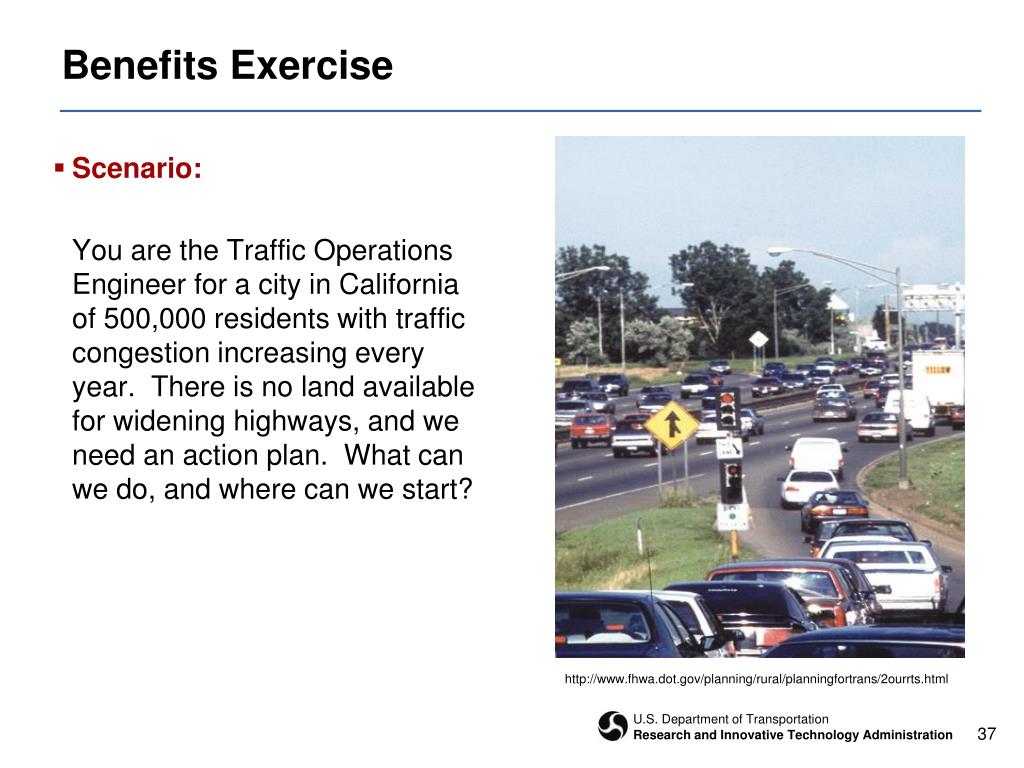 Benefits Exercise

▪ Scenario:

You are the Traffic Operations Engineer for a city in California of 500,000 residents with traffic congestion increasing every year. There is no land available for widening highways, and we need an action plan. What can we do, and where can we start?

YELLOW

http://www.fhwa.dot.gov/planning/rural/planningfortrans/2ourrts.html

U.S. Department of Transportation
Research and Innovative Technology Administration

37